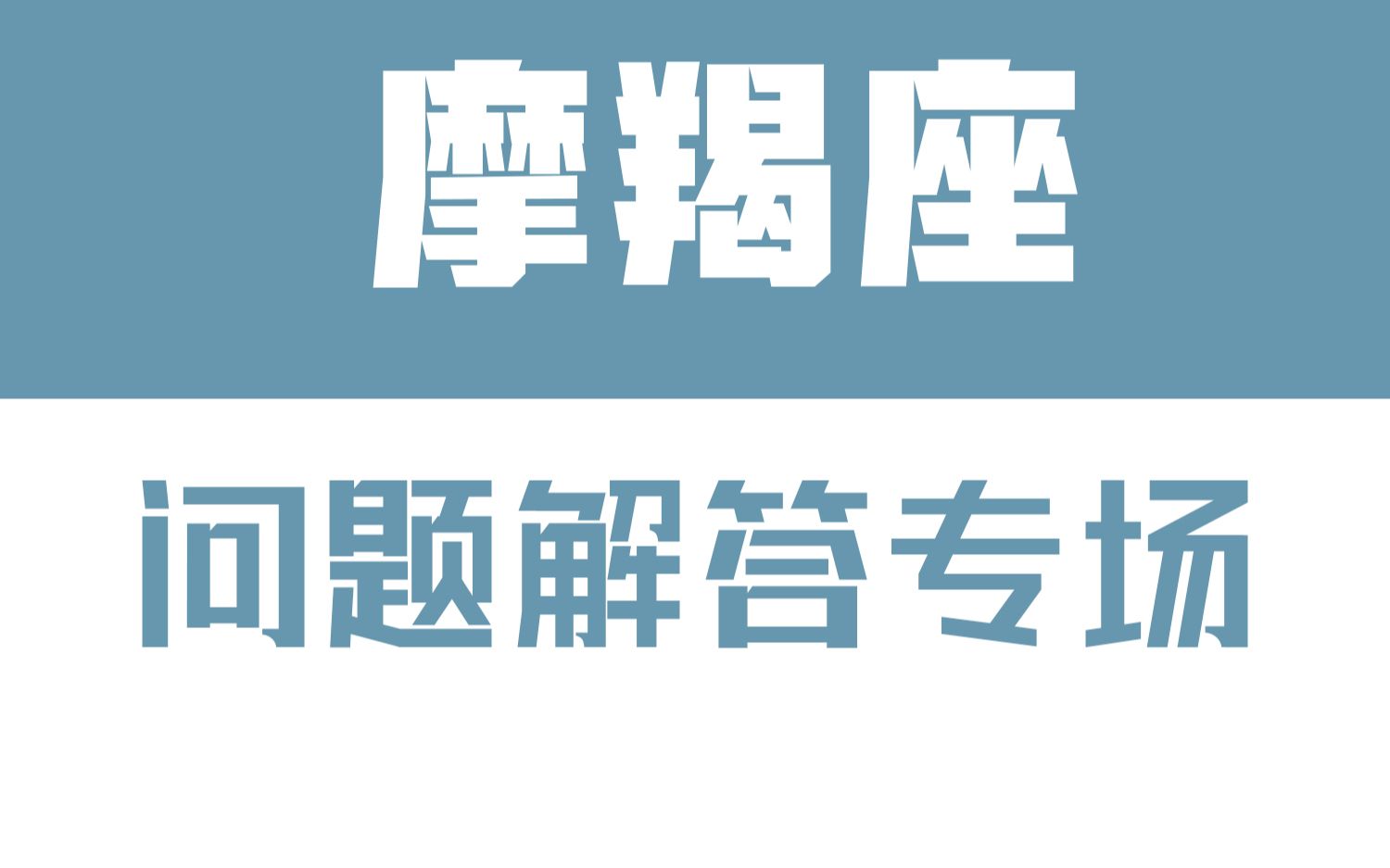 摩羯座

问题解答专场